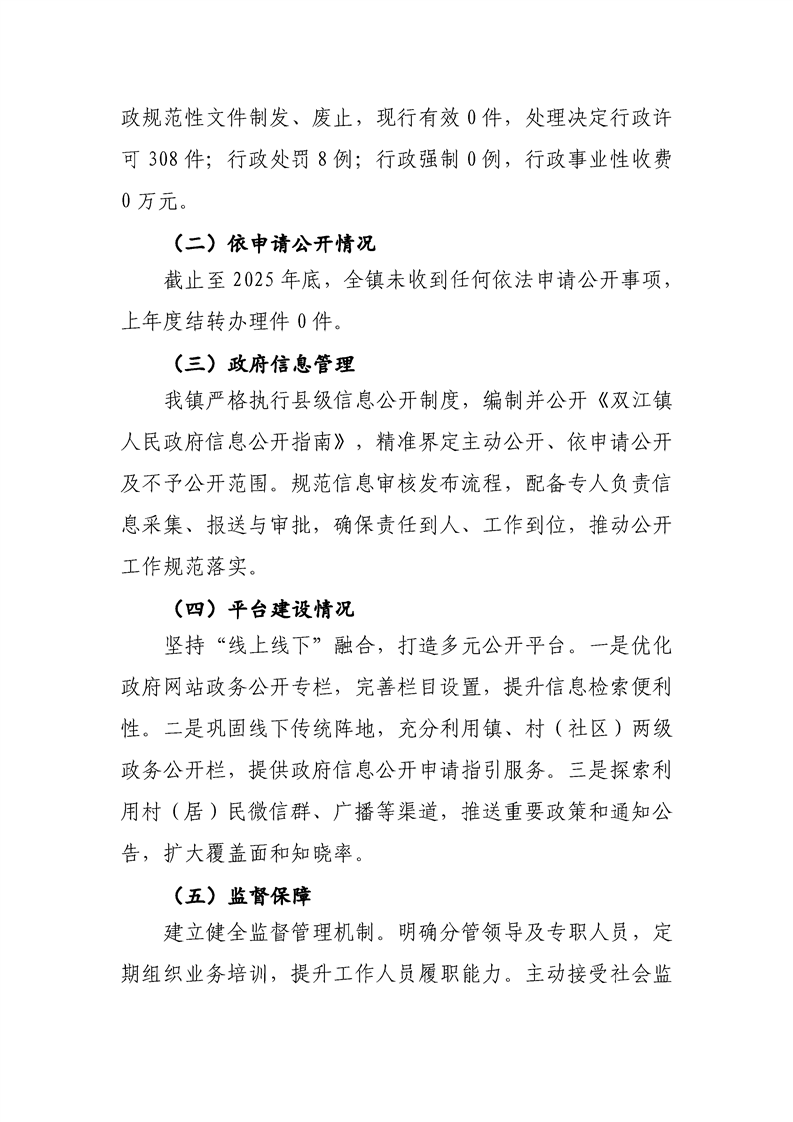 政规范性文件制发、废止，现行有效 0 件，处理决定行政许可 308 件；行政处罚 8 例；行政强制 0 例，行政事业性收费 0 万元。

（二）依申请公开情况

截止至 2025 年底，全镇未收到任何依法申请公开事项，上年度结转办理件 0 件。

（三）政府信息管理

我镇严格执行县级信息公开制度，编制并公开《双江镇人民政府信息公开指南》，精准界定主动公开、依申请公开及不予公开范围。规范信息审核发布流程，配备专人负责信息采集、报送与审批，确保责任到人、工作到位，推动公开工作规范落实。

（四）平台建设情况

坚持“线上线下”融合，打造多元公开平台。一是优化政府网站政务公开专栏，完善栏目设置，提升信息检索便利性。二是巩固线下传统阵地，充分利用镇、村（社区）两级政务公开栏，提供政府信息公开申请指引服务。三是探索利用村（居）民微信群、广播等渠道，推送重要政策和通知公告，扩大覆盖面和知晓率。

（五）监督保障

建立健全监督管理机制。明确分管领导及专职人员，定期组织业务培训，提升工作人员履职能力。主动接受社会监